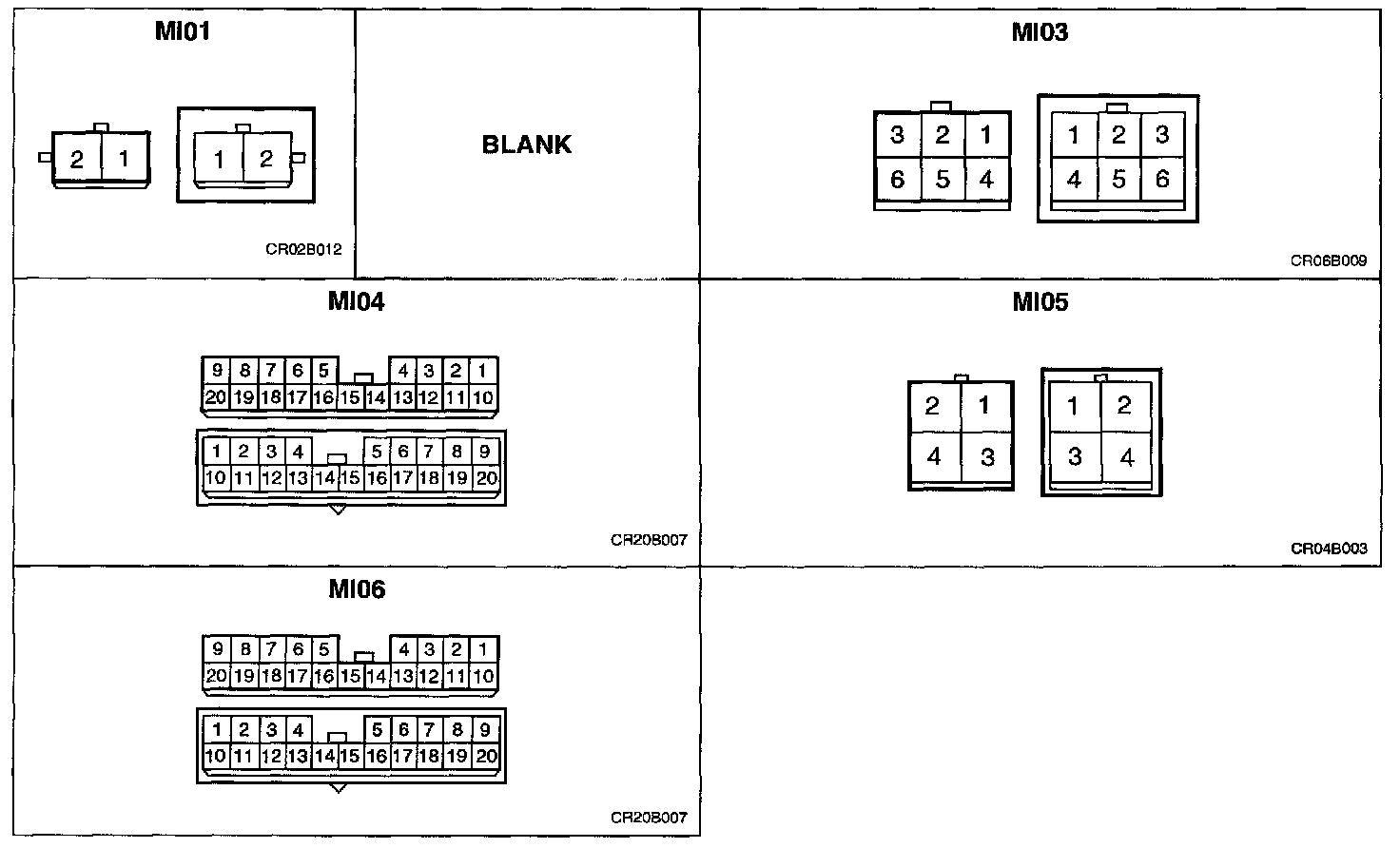 MI01

2 1

1 2

CR02B012

BLANK

MI03

3 2 1
6 5 4

1 2 3
4 5 6

CR06B009

MI04

9 8 7 6 5 4 3 2 1
20 19 18 17 16 15 14 13 12 11 10

1 2 3 4 5 6 7 8 9
10 11 12 13 14 15 16 17 18 19 20

CR20B007

MI05

2 1
4 3

1 2
3 4

CR04B003

MI06

9 8 7 6 5 4 3 2 1
20 19 18 17 16 15 14 13 12 11 10

1 2 3 4 5 6 7 8 9
10 11 12 13 14 15 16 17 18 19 20

CR20B007